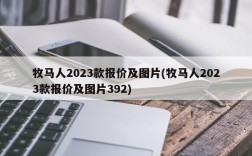 牧马人2023款报价及图片(牧马人2023款报价及图片392)